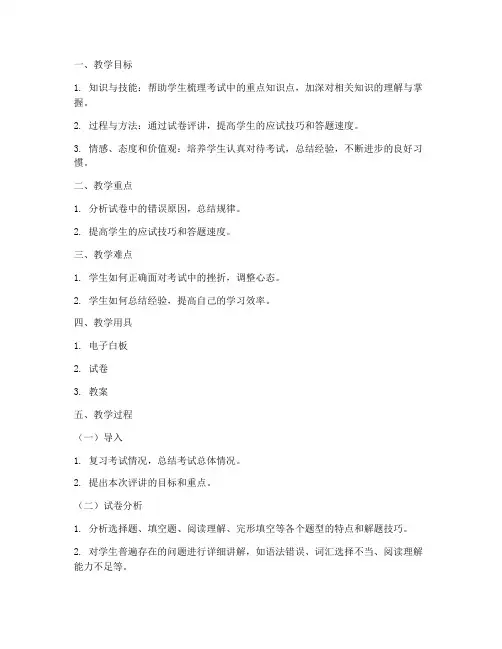 一、教学目标

1. 知识与技能：帮助学生梳理考试中的重点知识点，加深对相关知识的理解与掌握。

2. 过程与方法：通过试卷评讲，提高学生的应试技巧和答题速度。

3. 情感、态度和价值观：培养学生认真对待考试，总结经验，不断进步的良好习惯。

二、教学重点

1. 分析试卷中的错误原因，总结规律。

2. 提高学生的应试技巧和答题速度。

三、教学难点

1. 学生如何正确面对考试中的挫折，调整心态。

2. 学生如何总结经验，提高自己的学习效率。

四、教学用具

1. 电子白板

2. 试卷

3. 教案

五、教学过程

（一）导入

1. 复习考试情况，总结考试总体情况。

2. 提出本次评讲的目标和重点。

（二）试卷分析

1. 分析选择题、填空题、阅读理解、完形填空等各个题型的特点和解题技巧。

2. 对学生普遍存在的问题进行详细讲解，如语法错误、词汇选择不当、阅读理解能力不足等。